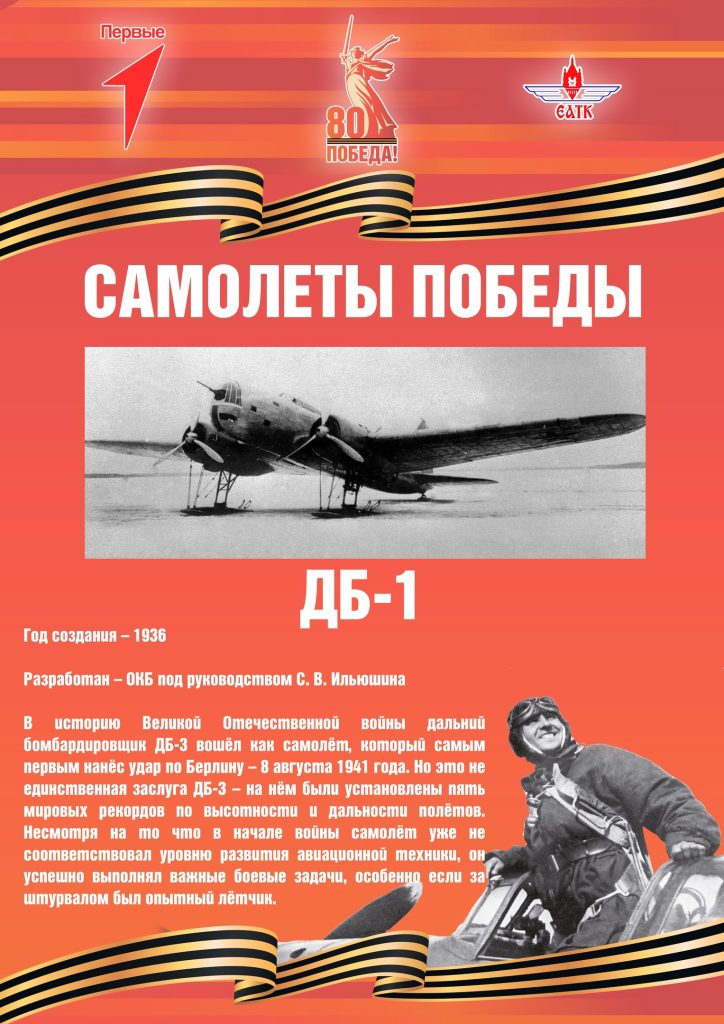 Первые

80
ПОБЕДА!

ЕАТК

САМОЛЕТЫ ПОБЕДЫ

ДБ-1

Год создания – 1936

Разработан – ОКБ под руководством С. В. Ильюшина

В историю Великой Отечественной войны дальний бомбардировщик ДБ-3 вошёл как самолёт, который самым первым нанёс удар по Берлину – 8 августа 1941 года. Но это не единственная заслуга ДБ-3 – на нём были установлены пять мировых рекордов по высотности и дальности полётов. Несмотря на то что в начале войны самолёт уже не соответствовал уровню развития авиационной техники, он успешно выполнял важные боевые задачи, особенно если за штурвалом был опытный лётчик.